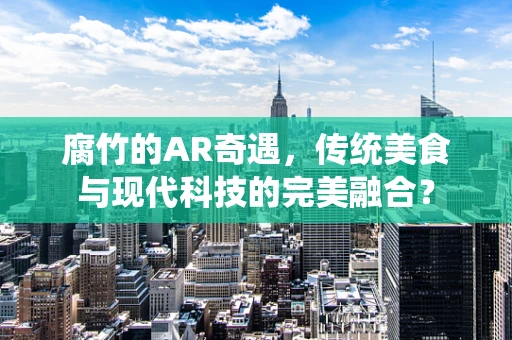 腐竹的AR奇遇，传统美食与现代科技的完美融合？